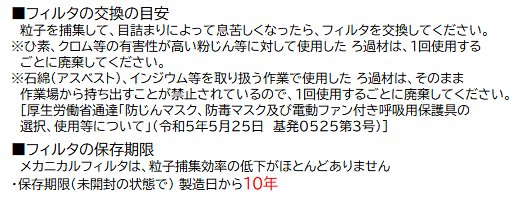 ■フィルタの交換の目安
粒子を捕集して、目詰まりによって息苦しくなったら、フィルタを交換してください。
※ひ素、クロム等の有害性が高い粉じん等に対して使用した ろ過材は、1回使用するごとに廃棄してください。
※石綿(アスベスト)、インジウム等を取り扱う作業で使用した ろ過材は、そのまま作業場から持ち出すことが禁止されているので、1回使用するごとに廃棄してください。
［厚生労働省通達「防じんマスク、防毒マスク及び電動ファン付き呼吸用保護具の選択、使用等について」(令和5年5月25日 基発0525第3号)］

■フィルタの保存期限
メカニカルフィルタは、粒子捕集効率の低下がほとんどありません
・保存期限(未開封の状態で) 製造日から10年